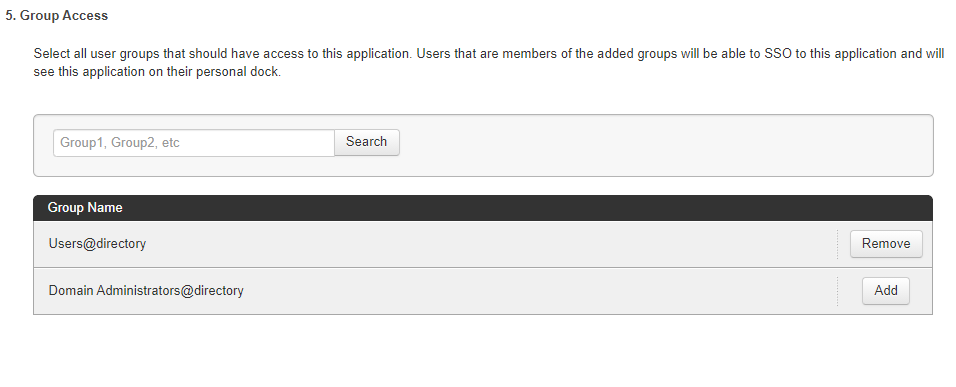 5. Group Access

Select all user groups that should have access to this application. Users that are members of the added groups will be able to SSO to this application and will see this application on their personal dock.

Group1, Group2, etc Search

| Group Name | |
|---|---|
| Users@directory | Remove |
| Domain Administrators@directory | Add |